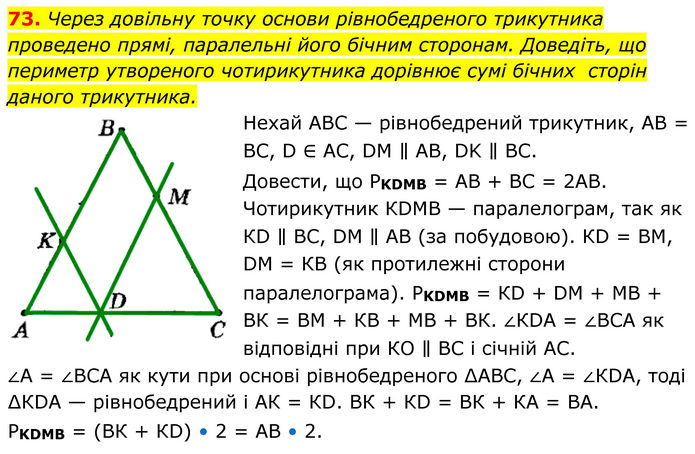 73. Через довільну точку основи рівнобедреного трикутника проведено прямі, паралельні його бічним сторонам. Доведіть, що периметр утвореного чотирикутника дорівнює сумі бічних сторін даного трикутника.

B
M
K
D
A
C

Нехай ABC — рівнобедрений трикутник, AB = BC, D ∈ AC, DM ∥ AB, DK ∥ BC.

Довести, що $P_{KDMB}$ = AB + BC = 2AB.

Чотирикутник KDMB — паралелограм, так як KD ∥ BC, DM ∥ AB (за побудовою). KD = BM, DM = KB (як протилежні сторони паралелограма). $P_{KDMB}$ = KD + DM + MB + BK = BM + KB + MB + BK. ∠KDA = ∠BCA як відповідні при KO ∥ BC і січній AC.

∠A = ∠BCA як кути при основі рівнобедреного ΔABC, ∠A = ∠KDA, тоді ΔKDA — рівнобедрений і AK = KD. BK + KD = BK + KA = BA.

$P_{KDMB}$ = (BK + KD) • 2 = AB • 2.